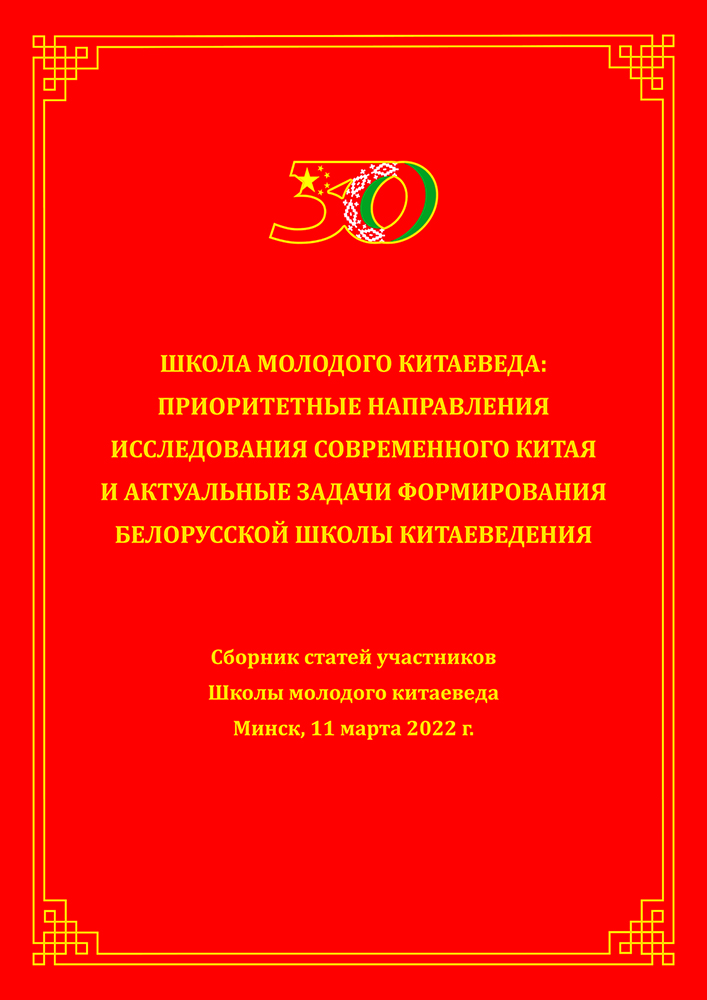 30

ШКОЛА МОЛОДОГО КИТАЕВЕДА: ПРИОРИТЕТНЫЕ НАПРАВЛЕНИЯ ИССЛЕДОВАНИЯ СОВРЕМЕННОГО КИТАЯ И АКТУАЛЬНЫЕ ЗАДАЧИ ФОРМИРОВАНИЯ БЕЛОРУССКОЙ ШКОЛЫ КИТАЕВЕДЕНИЯ

Сборник статей участников
Школы молодого китаеведа
Минск, 11 марта 2022 г.